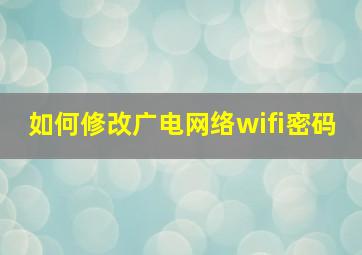 如何修改广电网络wifi密码